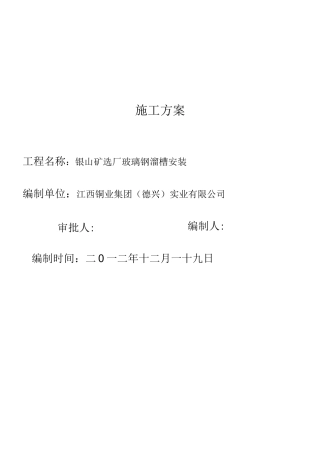 施工方案

工程名称：银山矿选厂玻璃钢溜槽安装

编制单位：江西铜业集团（德兴）实业有限公司

审批人：

编制人：

编制时间：二0一二年十二月一十九日